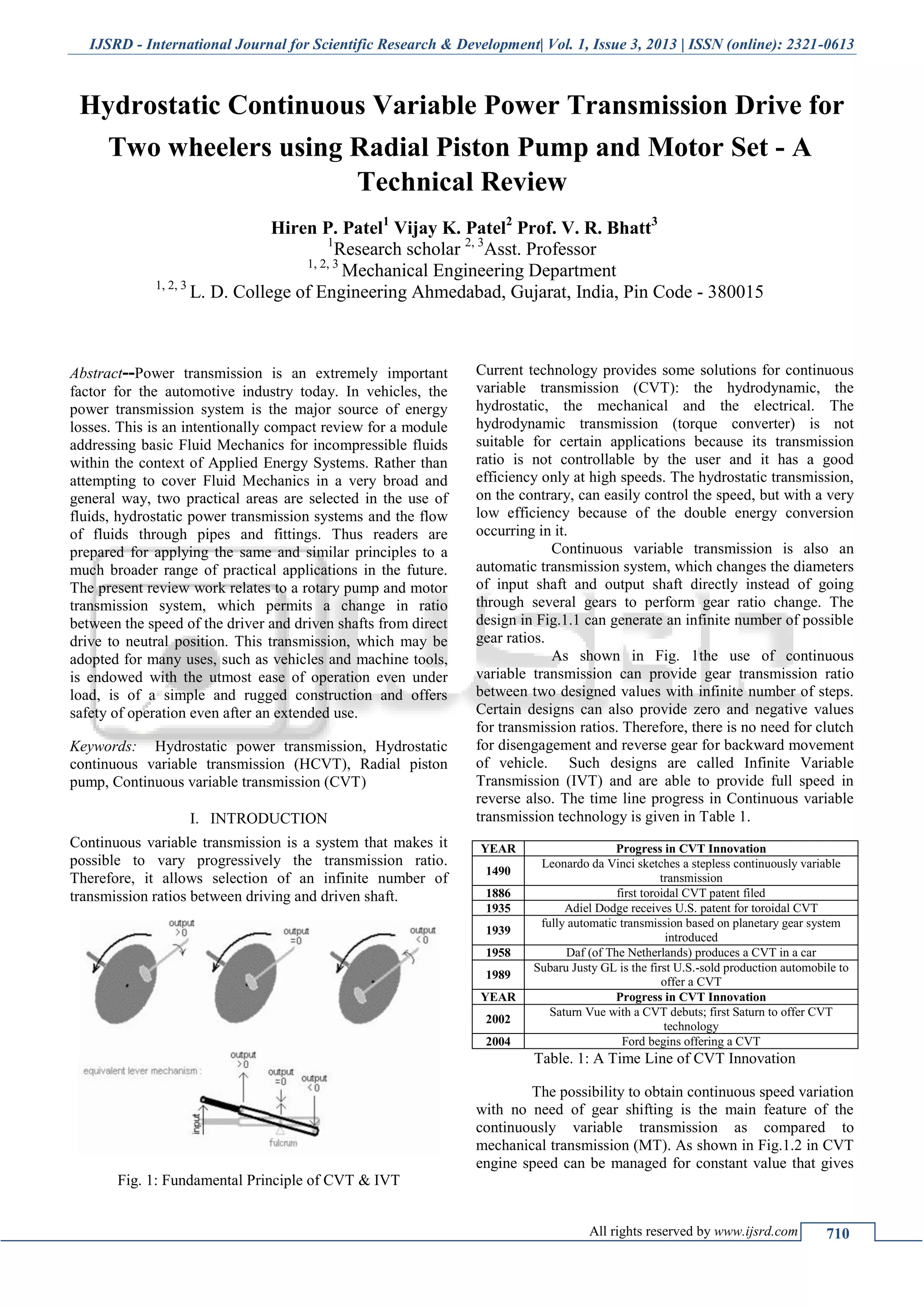 IJSRD - International Journal for Scientific Research & Development| Vol. 1, Issue 3, 2013 | ISSN (online): 2321-0613

Hydrostatic Continuous Variable Power Transmission Drive for Two wheelers using Radial Piston Pump and Motor Set - A Technical Review

Hiren P. Patel$^1$ Vijay K. Patel$^2$ Prof. V. R. Bhatt$^3$
$^1$Research scholar $^{2, 3}$Asst. Professor
$^{1, 2, 3}$ Mechanical Engineering Department
$^{1, 2, 3}$ L. D. College of Engineering Ahmedabad, Gujarat, India, Pin Code - 380015

Abstract--Power transmission is an extremely important factor for the automotive industry today. In vehicles, the power transmission system is the major source of energy losses. This is an intentionally compact review for a module addressing basic Fluid Mechanics for incompressible fluids within the context of Applied Energy Systems. Rather than attempting to cover Fluid Mechanics in a very broad and general way, two practical areas are selected in the use of fluids, hydrostatic power transmission systems and the flow of fluids through pipes and fittings. Thus readers are prepared for applying the same and similar principles to a much broader range of practical applications in the future. The present review work relates to a rotary pump and motor transmission system, which permits a change in ratio between the speed of the driver and driven shafts from direct drive to neutral position. This transmission, which may be adopted for many uses, such as vehicles and machine tools, is endowed with the utmost ease of operation even under load, is of a simple and rugged construction and offers safety of operation even after an extended use.

Keywords: Hydrostatic power transmission, Hydrostatic continuous variable transmission (HCVT), Radial piston pump, Continuous variable transmission (CVT)

I. INTRODUCTION
Continuous variable transmission is a system that makes it possible to vary progressively the transmission ratio. Therefore, it allows selection of an infinite number of transmission ratios between driving and driven shaft.

output >0
output =0
output <0
equivalent lever mechanism :
output >0
output =0
output <0
input
fulcrum

Fig. 1: Fundamental Principle of CVT & IVT

Current technology provides some solutions for continuous variable transmission (CVT): the hydrodynamic, the hydrostatic, the mechanical and the electrical. The hydrodynamic transmission (torque converter) is not suitable for certain applications because its transmission ratio is not controllable by the user and it has a good efficiency only at high speeds. The hydrostatic transmission, on the contrary, can easily control the speed, but with a very low efficiency because of the double energy conversion occurring in it.

Continuous variable transmission is also an automatic transmission system, which changes the diameters of input shaft and output shaft directly instead of going through several gears to perform gear ratio change. The design in Fig.1.1 can generate an infinite number of possible gear ratios.

As shown in Fig. 1the use of continuous variable transmission can provide gear transmission ratio between two designed values with infinite number of steps. Certain designs can also provide zero and negative values for transmission ratios. Therefore, there is no need for clutch for disengagement and reverse gear for backward movement of vehicle. Such designs are called Infinite Variable Transmission (IVT) and are able to provide full speed in reverse also. The time line progress in Continuous variable transmission technology is given in Table 1.

| YEAR | Progress in CVT Innovation |
|---|---|
| 1490 | Leonardo da Vinci sketches a stepless continuously variable transmission |
| 1886 | first toroidal CVT patent filed |
| 1935 | Adiel Dodge receives U.S. patent for toroidal CVT |
| 1939 | fully automatic transmission based on planetary gear system introduced |
| 1958 | Daf (of The Netherlands) produces a CVT in a car |
| 1989 | Subaru Justy GL is the first U.S.-sold production automobile to offer a CVT |
| YEAR | Progress in CVT Innovation |
| 2002 | Saturn Vue with a CVT debuts; first Saturn to offer CVT technology |
| 2004 | Ford begins offering a CVT |

Table. 1: A Time Line of CVT Innovation

The possibility to obtain continuous speed variation with no need of gear shifting is the main feature of the continuously variable transmission as compared to mechanical transmission (MT). As shown in Fig.1.2 in CVT engine speed can be managed for constant value that gives

All rights reserved by www.ijsrd.com 710